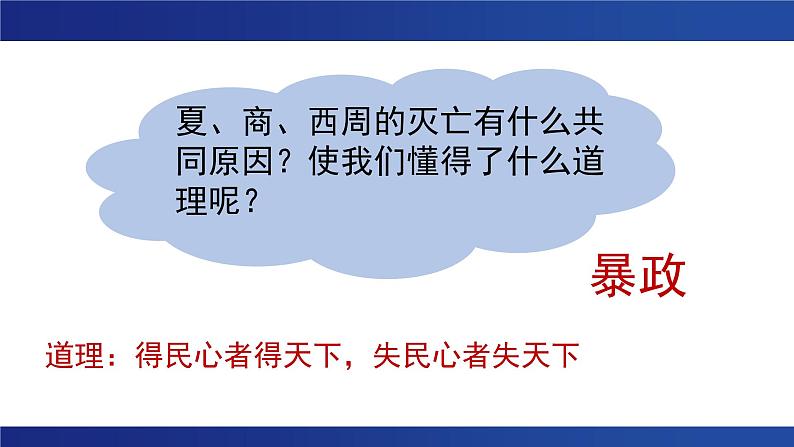 夏、商、西周的灭亡有什么共同原因？使我们懂得了什么道理呢？

暴政

道理：得民心者得天下，失民心者失天下